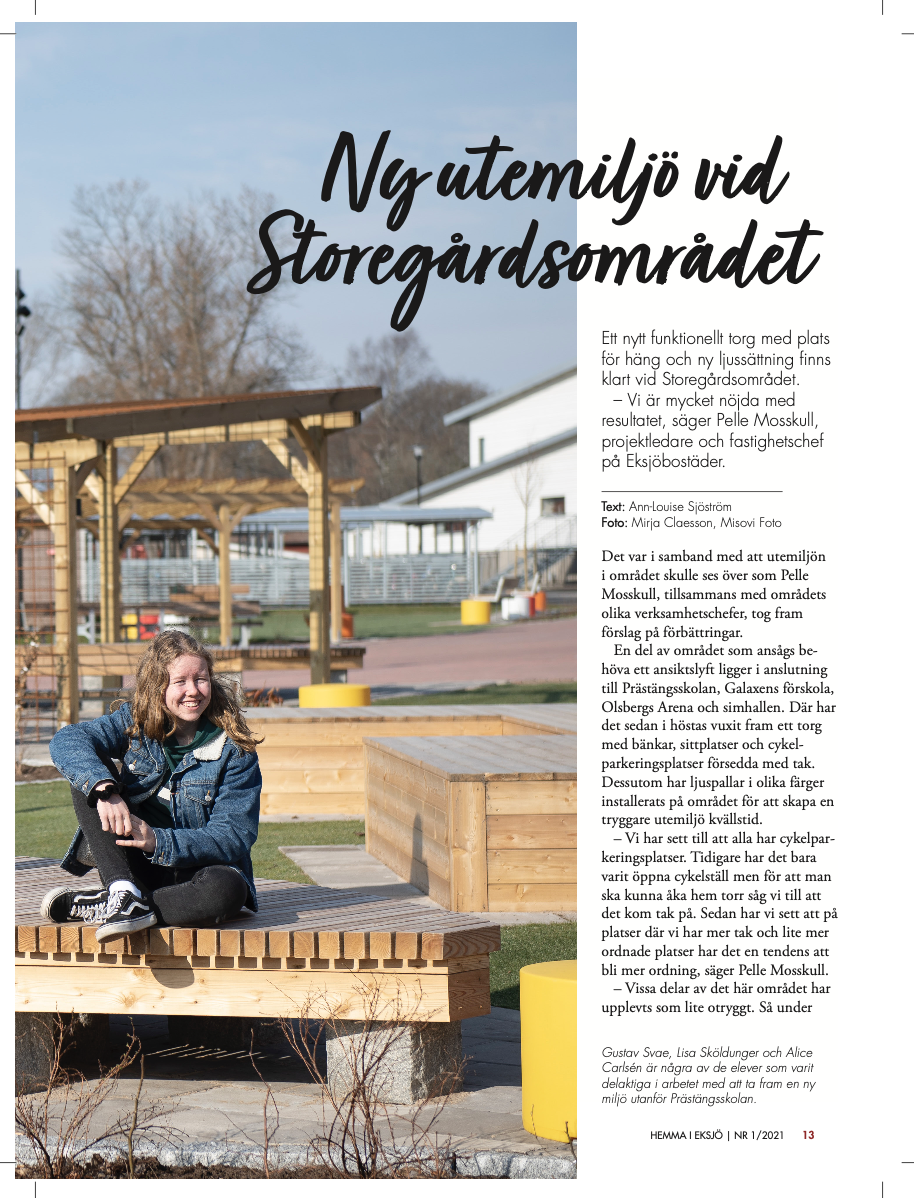 Ny utemiljö vid Storegårdsområdet

Ett nytt funktionellt torg med plats för häng och ny ljussättning finns klart vid Storegårdsområdet.
– Vi är mycket nöjda med resultatet, säger Pelle Mosskull, projektledare och fastighetschef på Eksjöbostäder.

Text: Ann-Louise Sjöström
Foto: Mirja Claesson, Misovi Foto

Det var i samband med att utemiljön i området skulle ses över som Pelle Mosskull, tillsammans med områdets olika verksamhetschefer, tog fram förslag på förbättringar.
En del av området som ansågs behöva ett ansiktslyft ligger i anslutning till Prästängsskolan, Galaxens förskola, Olsbergs Arena och simhallen. Där har det sedan i höstas vuxit fram ett torg med bänkar, sittplatser och cykelparkeringsplatser försedda med tak. Dessutom har ljuspallar i olika färger installerats på området för att skapa en tryggare utemiljö kvällstid.
– Vi har sett till att alla har cykelparkeringsplatser. Tidigare har det bara varit öppna cykelställ men för att man ska kunna åka hem torr såg vi till att det kom tak på. Sedan har vi sett att på platser där vi har mer tak och lite mer ordnade platser har det en tendens att bli mer ordning, säger Pelle Mosskull.
– Vissa delar av det här området har upplevts som lite otryggt. Så under

Gustav Svae, Lisa Sköldunger och Alice Carlsén är några av de elever som varit delaktiga i arbetet med att ta fram en ny miljö utanför Prästängsskolan.

HEMMA I EKSJÖ | NR 1/2021 13